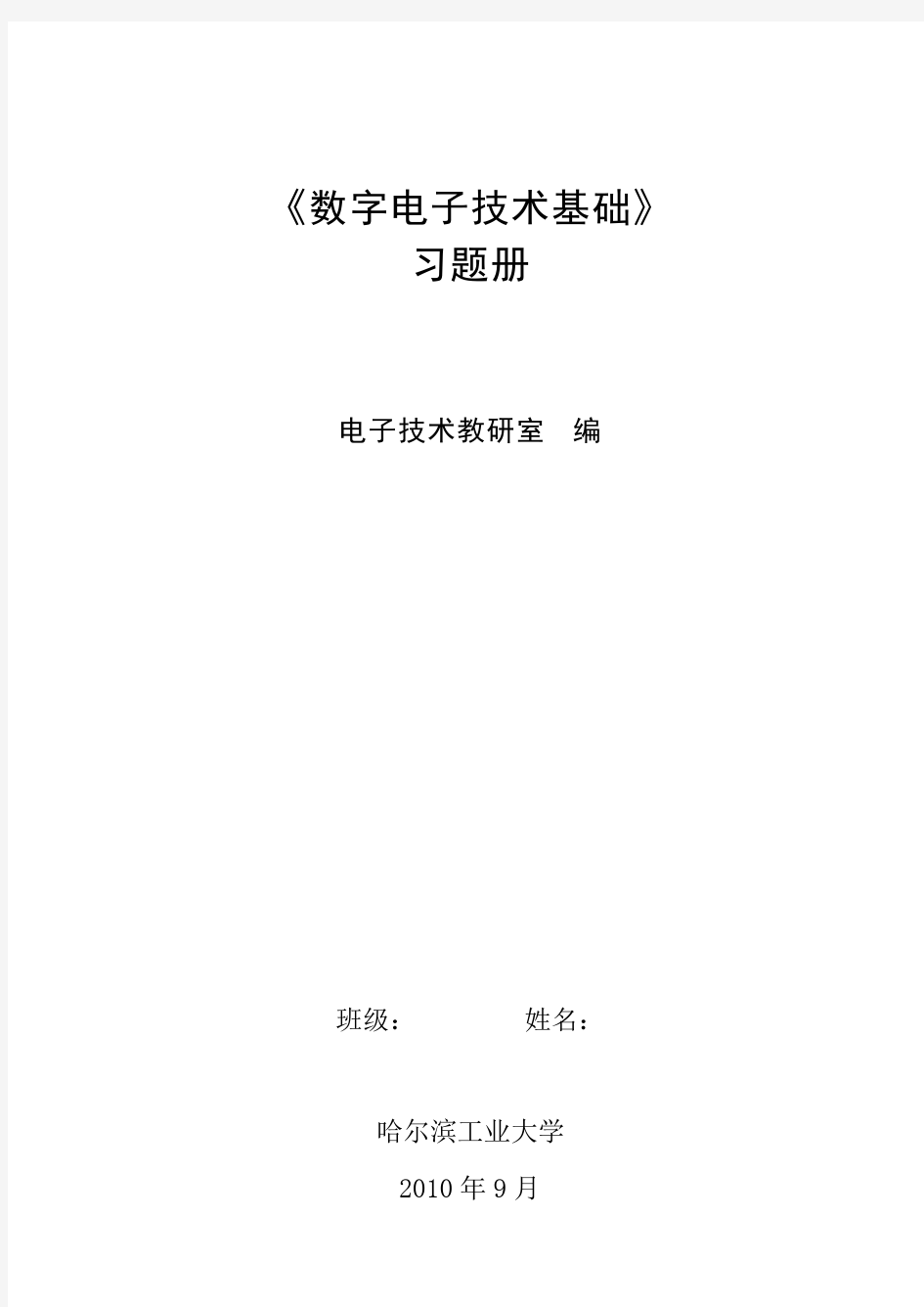 《数字电子技术基础》
习题册

电子技术教研室　编

班级：　　　　　姓名：

哈尔滨工业大学

2010年9月